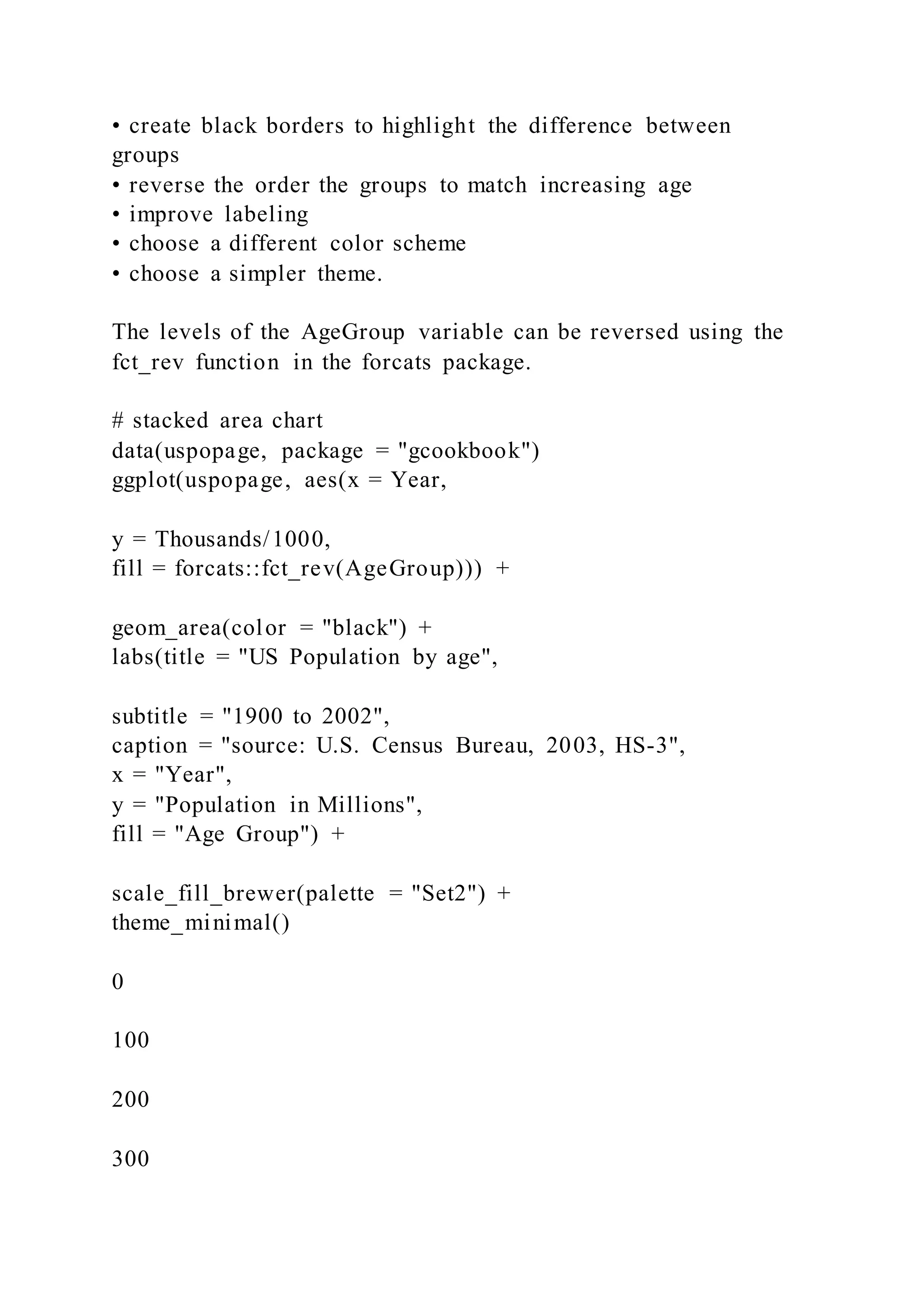 • create black borders to highlight the difference between groups
• reverse the order the groups to match increasing age
• improve labeling
• choose a different color scheme
• choose a simpler theme.

The levels of the AgeGroup variable can be reversed using the fct_rev function in the forcats package.

# stacked area chart
data(uspopage, package = "gcookbook")
ggplot(uspopage, aes(x = Year,

y = Thousands/1000,
fill = forcats::fct_rev(AgeGroup))) +

geom_area(color = "black") +
labs(title = "US Population by age",

subtitle = "1900 to 2002",
caption = "source: U.S. Census Bureau, 2003, HS-3",
x = "Year",
y = "Population in Millions",
fill = "Age Group") +

scale_fill_brewer(palette = "Set2") +
theme_minimal()

0

100

200

300